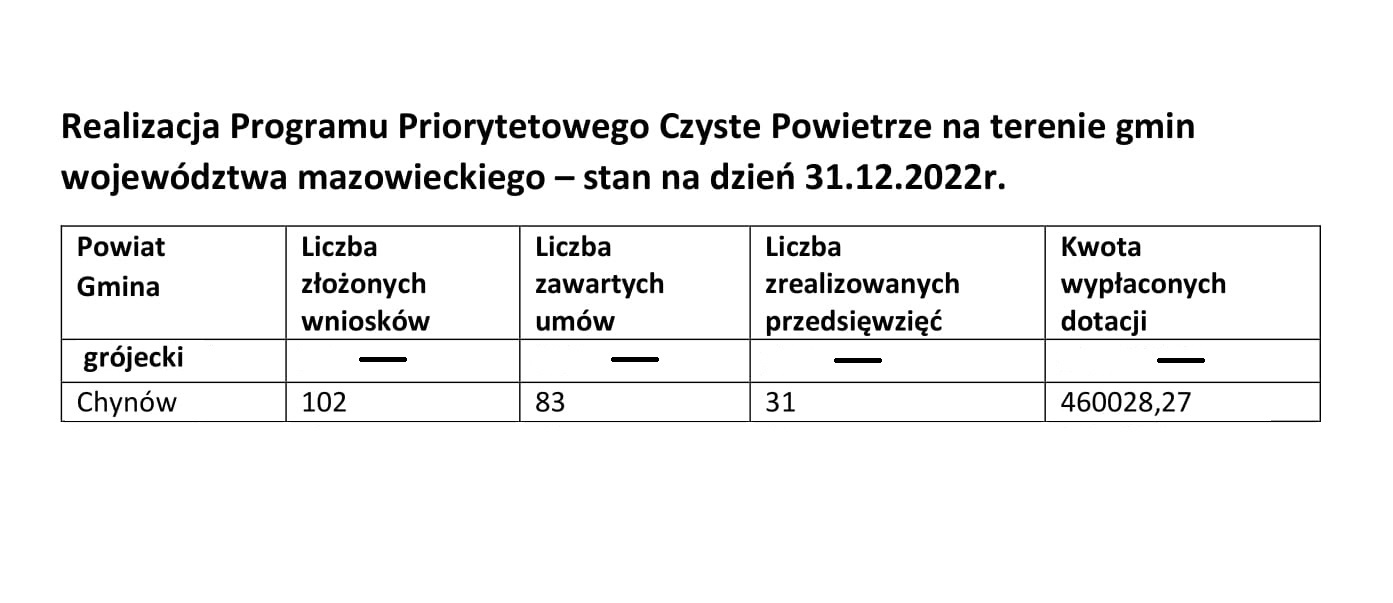 Realizacja Programu Priorytetowego Czyste Powietrze na terenie gmin województwa mazowieckiego – stan na dzień 31.12.2022r.

| Powiat Gmina | Liczba złożonych wniosków | Liczba zawartych umów | Liczba zrealizowanych przedsięwzięć | Kwota wypłaconych dotacji |
|---|---|---|---|---|
| grójecki | — | — | — | — |
| Chynów | 102 | 83 | 31 | 460028,27 |